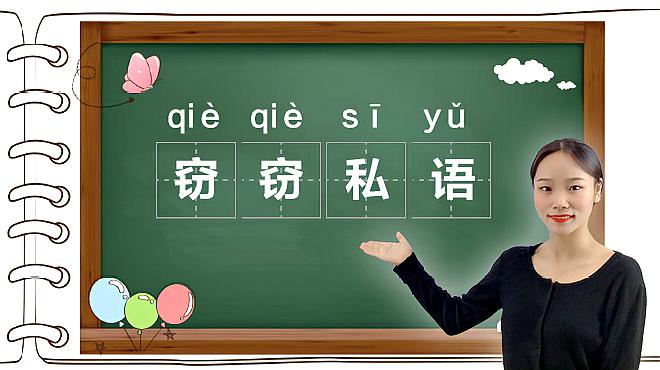 qiè qiè sī yǔ
窃窃私语